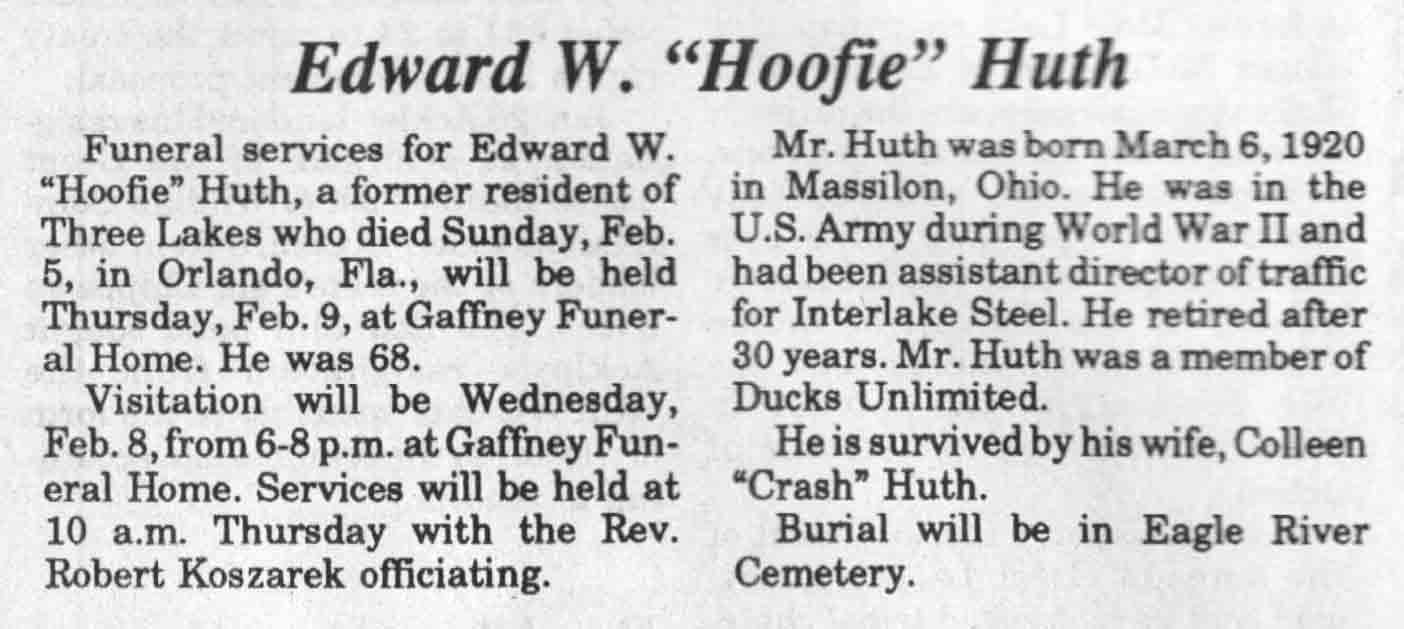 Edward W. "Hoofie" Huth

Funeral services for Edward W. "Hoofie" Huth, a former resident of Three Lakes who died Sunday, Feb. 5, in Orlando, Fla., will be held Thursday, Feb. 9, at Gaffney Funeral Home. He was 68.

Visitation will be Wednesday, Feb. 8, from 6-8 p.m. at Gaffney Funeral Home. Services will be held at 10 a.m. Thursday with the Rev. Robert Koszarek officiating.

Mr. Huth was born March 6, 1920 in Massilon, Ohio. He was in the U.S. Army during World War II and had been assistant director of traffic for Interlake Steel. He retired after 30 years. Mr. Huth was a member of Ducks Unlimited.

He is survived by his wife, Colleen "Crash" Huth.

Burial will be in Eagle River Cemetery.